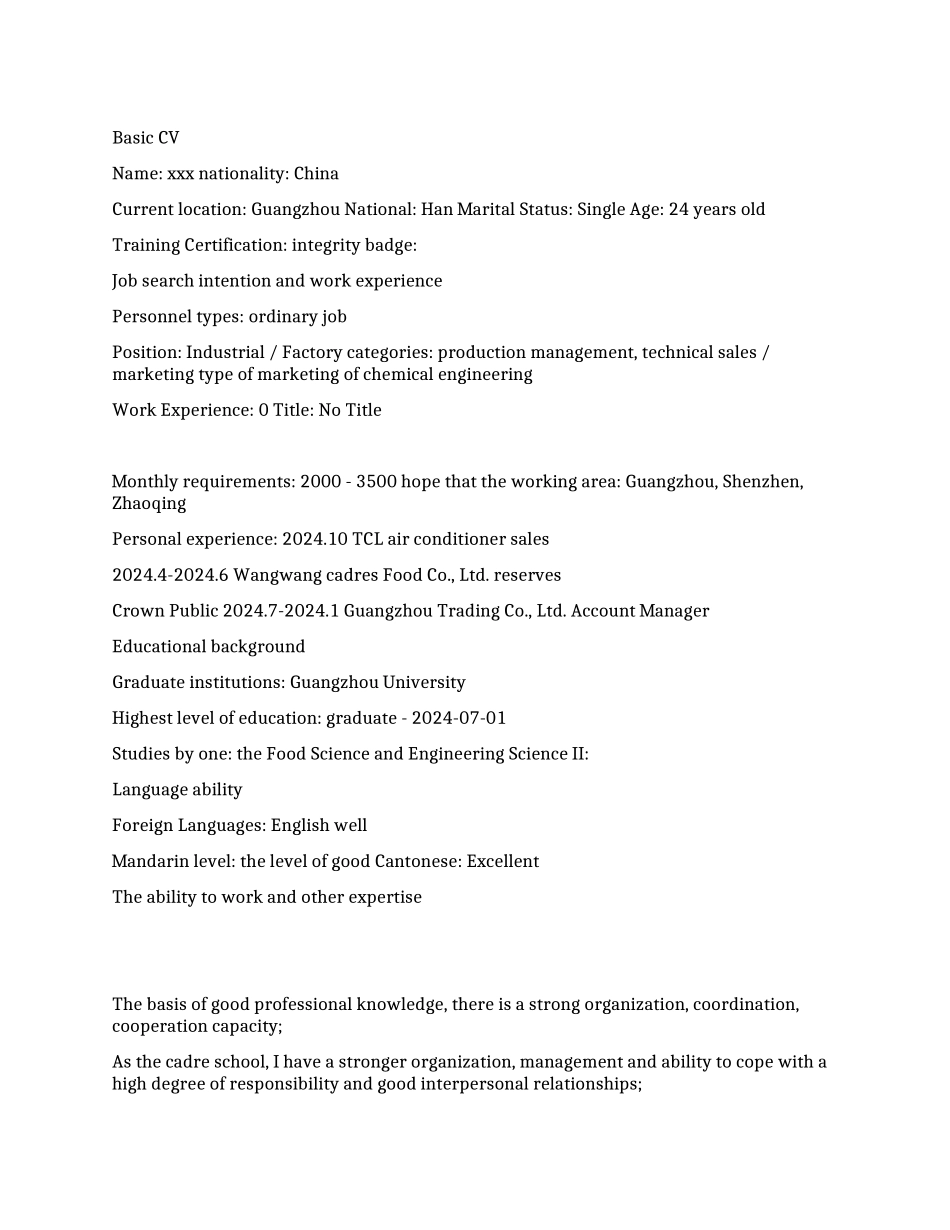 Basic CV

Name: xxx nationality: China

Current location: Guangzhou National: Han Marital Status: Single Age: 24 years old

Training Certification: integrity badge:

Job search intention and work experience

Personnel types: ordinary job

Position: Industrial / Factory categories: production management, technical sales / marketing type of marketing of chemical engineering

Work Experience: 0 Title: No Title

Monthly requirements: 2000 - 3500 hope that the working area: Guangzhou, Shenzhen, Zhaoqing

Personal experience: 2024.10 TCL air conditioner sales

2024.4-2024.6 Wangwang cadres Food Co., Ltd. reserves

Crown Public 2024.7-2024.1 Guangzhou Trading Co., Ltd. Account Manager

Educational background

Graduate institutions: Guangzhou University

Highest level of education: graduate - 2024-07-01

Studies by one: the Food Science and Engineering Science II:

Language ability

Foreign Languages: English well

Mandarin level: the level of good Cantonese: Excellent

The ability to work and other expertise

The basis of good professional knowledge, there is a strong organization, coordination, cooperation capacity;

As the cadre school, I have a stronger organization, management and ability to cope with a high degree of responsibility and good interpersonal relationships;